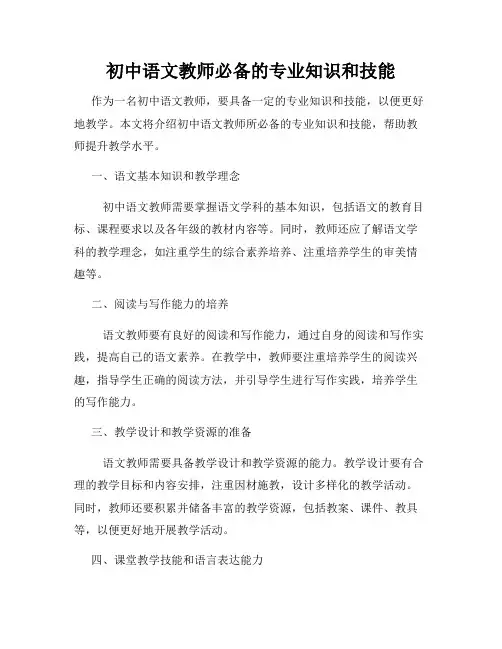 初中语文教师必备的专业知识和技能

作为一名初中语文教师，要具备一定的专业知识和技能，以便更好地教学。本文将介绍初中语文教师所必备的专业知识和技能，帮助教师提升教学水平。

一、语文基本知识和教学理念

初中语文教师需要掌握语文学科的基本知识，包括语文的教育目标、课程要求以及各年级的教材内容等。同时，教师还应了解语文学科的教学理念，如注重学生的综合素养培养、注重培养学生的审美情趣等。

二、阅读与写作能力的培养

语文教师要有良好的阅读和写作能力，通过自身的阅读和写作实践，提高自己的语文素养。在教学中，教师要注重培养学生的阅读兴趣，指导学生正确的阅读方法，并引导学生进行写作实践，培养学生的写作能力。

三、教学设计和教学资源的准备

语文教师需要具备教学设计和教学资源的能力。教学设计要有合理的教学目标和内容安排，注重因材施教，设计多样化的教学活动。同时，教师还要积累并储备丰富的教学资源，包括教案、课件、教具等，以便更好地开展教学活动。

四、课堂教学技能和语言表达能力